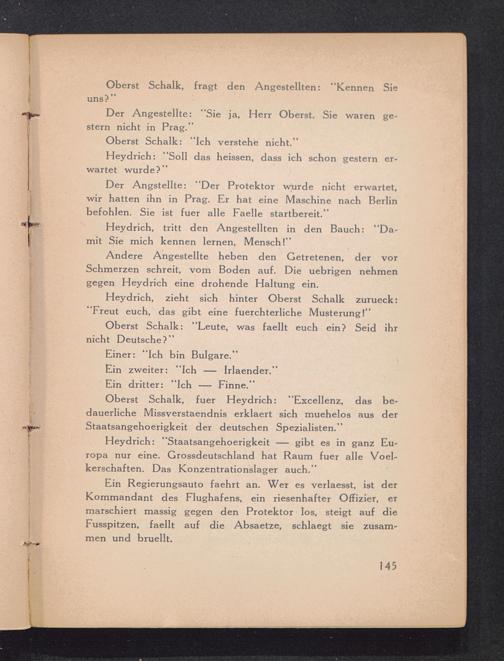 Oberst Schalk, fragt den Angestellten: "Kennen Sie uns?"

Der Angestellte: "Sie ja, Herr Oberst. Sie waren gestern nicht in Prag."

Oberst Schalk: "Ich verstehe nicht."

Heydrich: "Soll das heissen, dass ich schon gestern erwartet wurde?"

Der Angstellte: "Der Protektor wurde nicht erwartet, wir hatten ihn in Prag. Er hat eine Maschine nach Berlin befohlen. Sie ist fuer alle Faelle startbereit."

Heydrich, tritt den Angestellten in den Bauch: "Damit Sie mich kennen lernen, Mensch!"

Andere Angestellte heben den Getretenen, der vor Schmerzen schreit, vom Boden auf. Die uebrigen nehmen gegen Heydrich eine drohende Haltung ein.

Heydrich, zieht sich hinter Oberst Schalk zurueck: "Freut euch, das gibt eine fuerchterliche Musterung!"

Oberst Schalk: "Leute, was faellt euch ein? Seid ihr nicht Deutsche?"

Einer: "Ich bin Bulgare."

Ein zweiter: "Ich — Irlaender."

Ein dritter: "Ich — Finne."

Oberst Schalk, fuer Heydrich: "Excellenz, das bedauerliche Missverstaendnis erklaert sich muehelos aus der Staatsangehoerigkeit der deutschen Spezialisten."

Heydrich: "Staatsangehoerigkeit — gibt es in ganz Europa nur eine. Grossdeutschland hat Raum fuer alle Voelkerschaften. Das Konzentrationslager auch."

Ein Regierungsauto faehrt an. Wer es verlaesst, ist der Kommandant des Flughafens, ein riesenhafter Offizier, er marschiert massig gegen den Protektor los, steigt auf die Fusspitzen, faellt auf die Absaetze, schlaegt sie zusammen und bruellt.

145